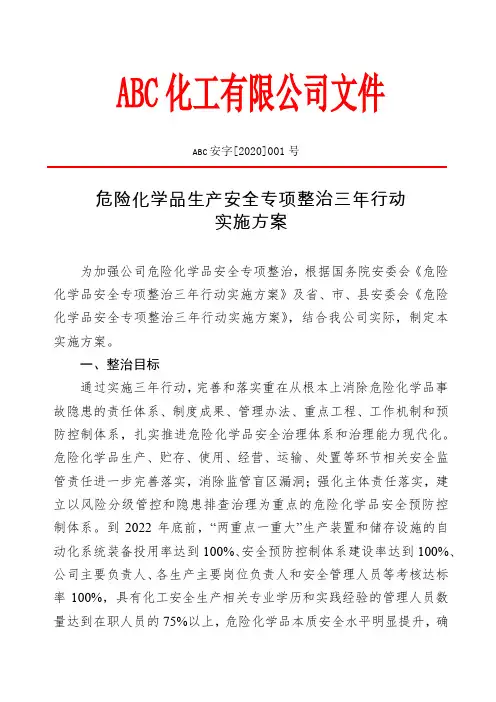 ABC 化工有限公司文件

ABC 安字[2020]001 号

危险化学品生产安全专项整治三年行动
实施方案

为加强公司危险化学品安全专项整治，根据国务院安委会《危险化学品安全专项整治三年行动实施方案》及省、市、县安委会《危险化学品安全专项整治三年行动实施方案》，结合我公司实际，制定本实施方案。

一、整治目标

通过实施三年行动，完善和落实重在从根本上消除危险化学品事故隐患的责任体系、制度成果、管理办法、重点工程、工作机制和预防控制体系，扎实推进危险化学品安全治理体系和治理能力现代化。危险化学品生产、贮存、使用、经营、运输、处置等环节相关安全监管责任进一步完善落实，消除监管盲区漏洞；强化主体责任落实，建立以风险分级管控和隐患排查治理为重点的危险化学品安全预防控制体系。到 2022 年底前，“两重点一重大”生产装置和储存设施的自动化系统装备投用率达到 100%、安全预防控制体系建设率达到 100%、公司主要负责人、各生产主要岗位负责人和安全管理人员等考核达标率 100%，具有化工安全生产相关专业学历和实践经验的管理人员数量达到在职人员的 75%以上，危险化学品本质安全水平明显提升，确